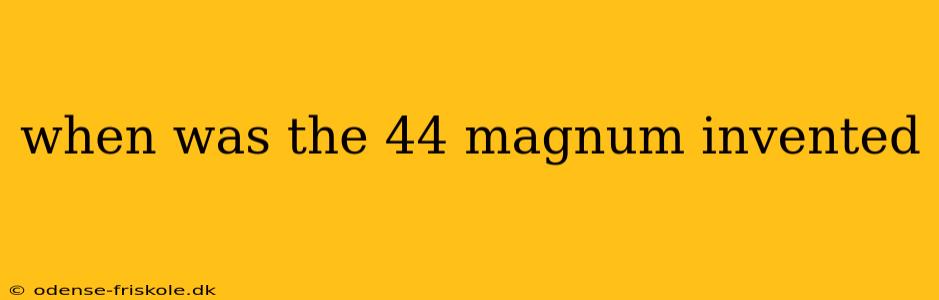 when was the 44 magnum invented

© odense-friskole.dk